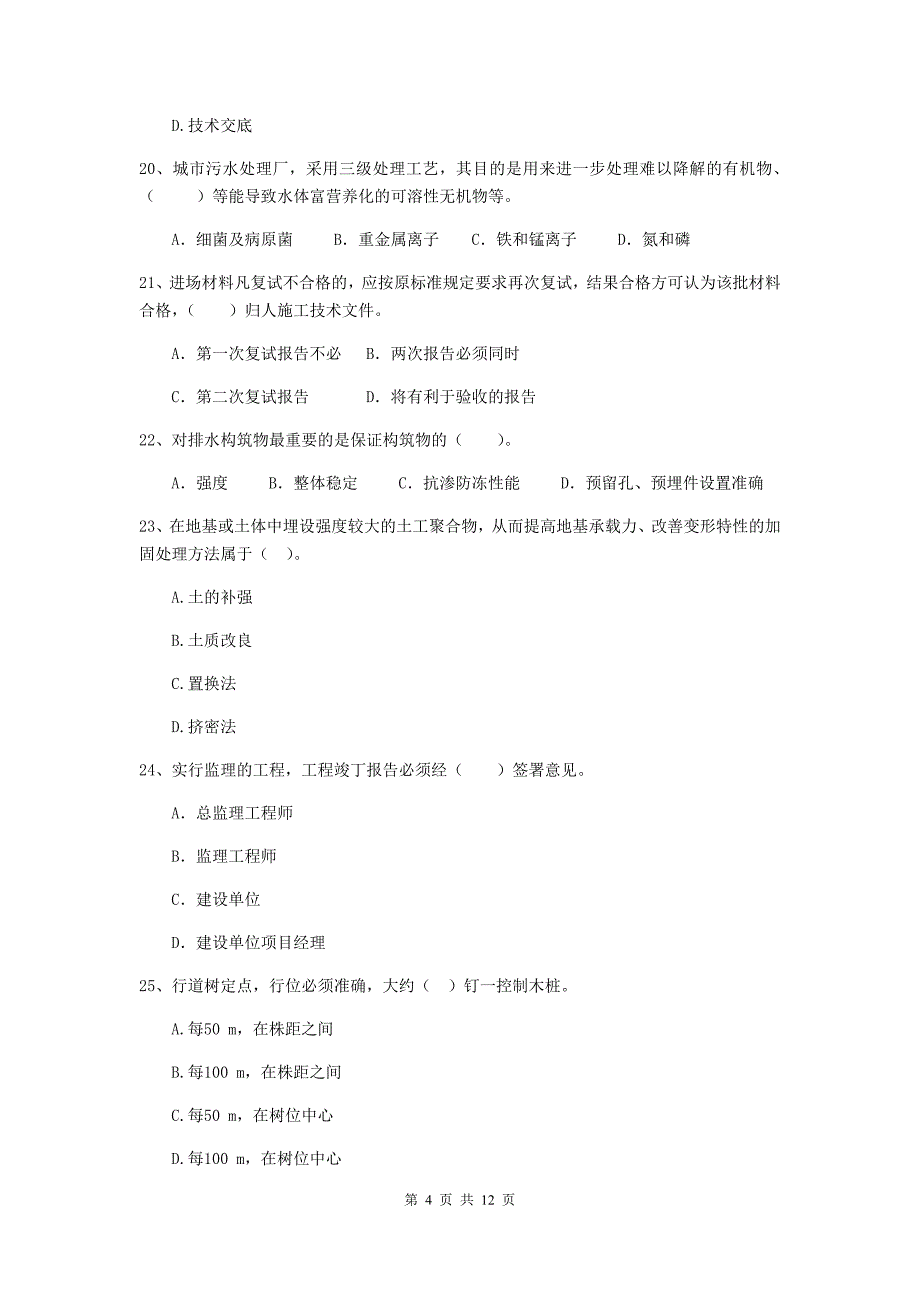 D.技术交底

20、城市污水处理厂，采用三级处理工艺，其目的是用来进一步处理难以降解的有机物、（　　）等能导致水体富营养化的可溶性无机物等。

A. 细菌及病原菌　　B. 重金属离子　　C. 铁和锰离子　　D. 氮和磷

21、进场材料凡复试不合格的，应按原标准规定要求再次复试，结果合格方可认为该批材料合格，（　　）归人施工技术文件。

A. 第一次复试报告不必　B. 两次报告必须同时

C. 第二次复试报告　　　D. 将有利于验收的报告

22、对排水构筑物最重要的是保证构筑物的（　　）。

A. 强度　　B. 整体稳定　　C. 抗渗防冻性能　　D. 预留孔、预埋件设置准确

23、在地基或土体中埋设强度较大的土工聚合物，从而提高地基承载力、改善变形特性的加固处理方法属于（　）。

A.土的补强

B.土质改良

C.置换法

D.挤密法

24、实行监理的工程，工程竣丁报告必须经（　　）签署意见。

A. 总监理工程师

B. 监理工程师

C. 建设单位

D. 建设单位项目经理

25、行道树定点，行位必须准确，大约（　）钉一控制木桩。

A.每50 m，在株距之间

B.每100 m，在株距之间

C.每50 m，在树位中心

D.每100 m，在树位中心

第 4 页 共 12 页